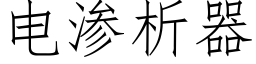 电渗析器